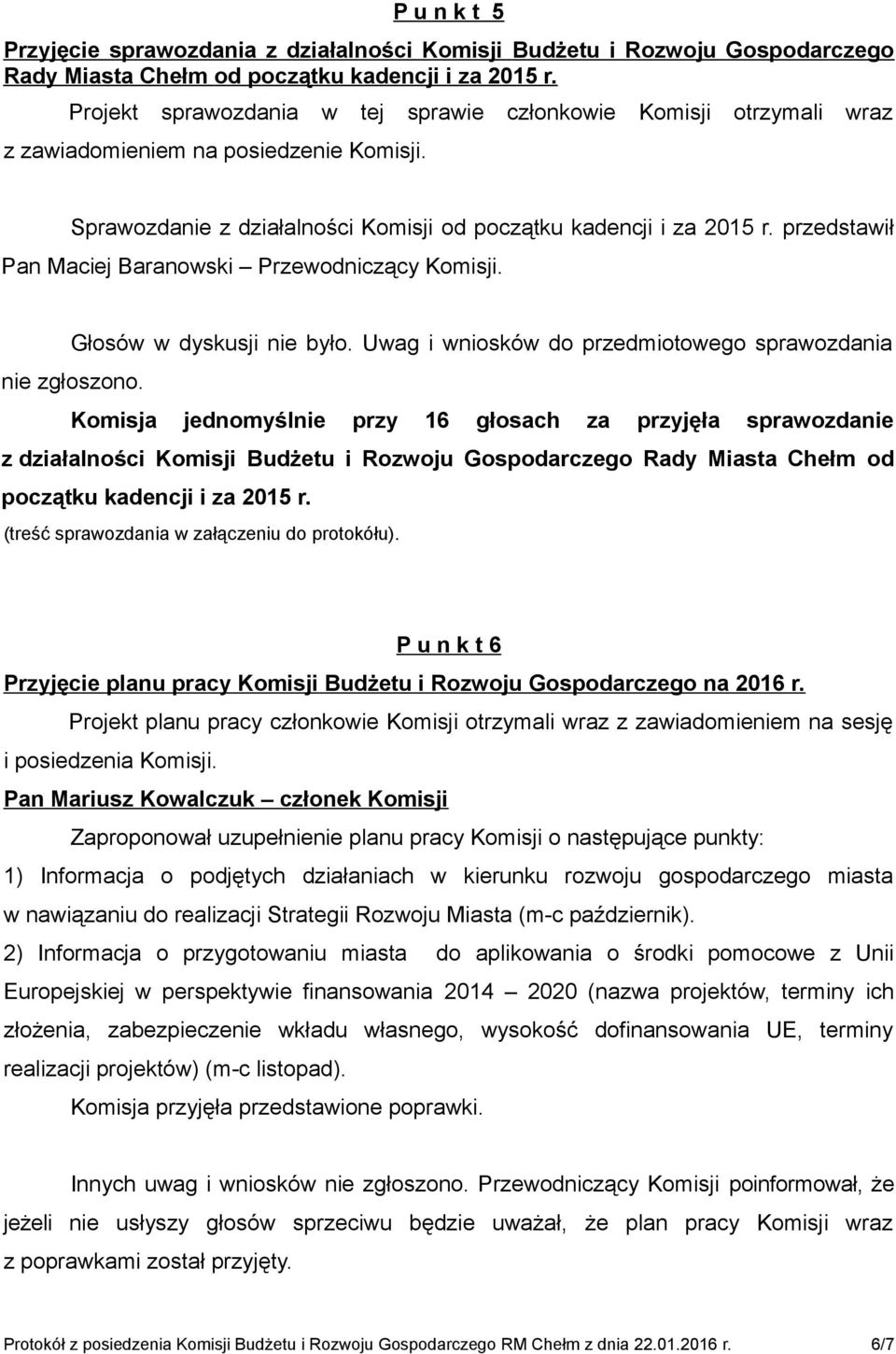 P u n k t 5

Przyjęcie sprawozdania z działalności Komisji Budżetu i Rozwoju Gospodarczego Rady Miasta Chełm od początku kadencji i za 2015 r.

Projekt sprawozdania w tej sprawie członkowie Komisji otrzymali wraz z zawiadomieniem na posiedzenie Komisji.

Sprawozdanie z działalności Komisji od początku kadencji i za 2015 r. przedstawił Pan Maciej Baranowski – Przewodniczący Komisji.

Głosów w dyskusji nie było. Uwag i wniosków do przedmiotowego sprawozdania nie zgłoszono.

Komisja jednomyślnie przy 16 głosach za przyjęła sprawozdanie z działalności Komisji Budżetu i Rozwoju Gospodarczego Rady Miasta Chełm od początku kadencji i za 2015 r.
(treść sprawozdania w załączeniu do protokółu).

P u n k t 6

Przyjęcie planu pracy Komisji Budżetu i Rozwoju Gospodarczego na 2016 r.

Projekt planu pracy członkowie Komisji otrzymali wraz z zawiadomieniem na sesję i posiedzenia Komisji.

Pan Mariusz Kowalczuk – członek Komisji

Zaproponował uzupełnienie planu pracy Komisji o następujące punkty:

1) Informacja o podjętych działaniach w kierunku rozwoju gospodarczego miasta w nawiązaniu do realizacji Strategii Rozwoju Miasta (m-c październik).

2) Informacja o przygotowaniu miasta do aplikowania o środki pomocowe z Unii Europejskiej w perspektywie finansowania 2014 – 2020 (nazwa projektów, terminy ich złożenia, zabezpieczenie wkładu własnego, wysokość dofinansowania UE, terminy realizacji projektów) (m-c listopad).

Komisja przyjęła przedstawione poprawki.

Innych uwag i wniosków nie zgłoszono. Przewodniczący Komisji poinformował, że jeżeli nie usłyszy głosów sprzeciwu będzie uważał, że plan pracy Komisji wraz z poprawkami został przyjęty.

Protokół z posiedzenia Komisji Budżetu i Rozwoju Gospodarczego RM Chełm z dnia 22.01.2016 r. 6/7